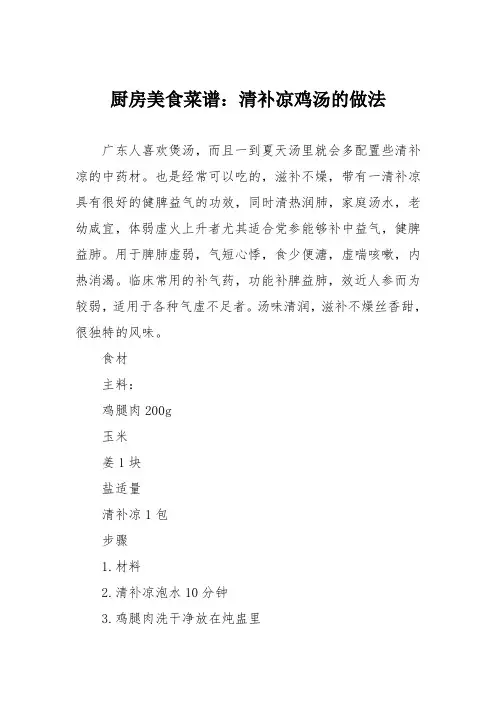 厨房美食菜谱：清补凉鸡汤的做法

广东人喜欢煲汤，而且一到夏天汤里就会多配置些清补凉的中药材。也是经常可以吃的，滋补不燥，带有一清补凉具有很好的健脾益气的功效，同时清热润肺，家庭汤水，老幼咸宜，体弱虚火上升者尤其适合党参能够补中益气，健脾益肺。用于脾肺虚弱，气短心悸，食少便溏，虚喘咳嗽，内热消渴。临床常用的补气药，功能补脾益肺，效近人参而为较弱，适用于各种气虚不足者。汤味清润，滋补不燥丝香甜，很独特的风味。

食材

主料：

鸡腿肉 200g

玉米

姜 1 块

盐适量

清补凉 1 包

步骤

1. 材料

2. 清补凉泡水 10 分钟

3. 鸡腿肉洗干净放在炖盅里